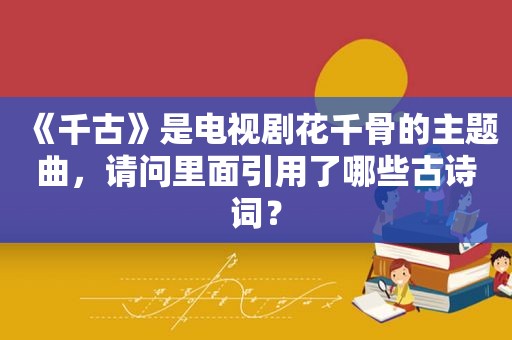 《千古》是电视剧花千骨的主题曲，请问里面引用了哪些古诗词？